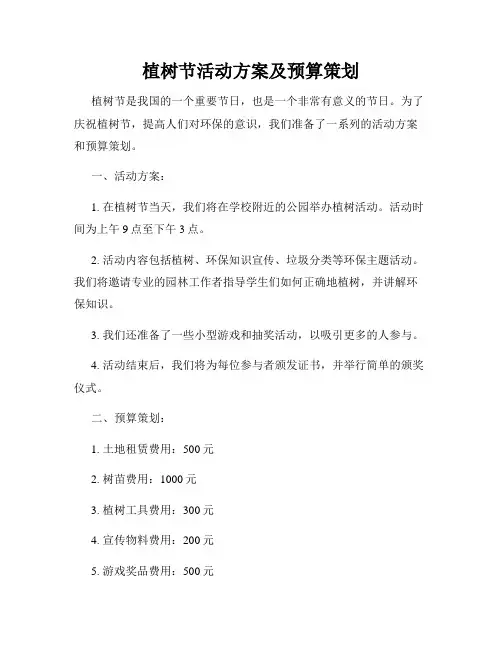 植树节活动方案及预算策划

植树节是我国的一个重要节日，也是一个非常有意义的节日。为了庆祝植树节，提高人们对环保的意识，我们准备了一系列的活动方案和预算策划。

一、活动方案：

1. 在植树节当天，我们将在学校附近的公园举办植树活动。活动时间为上午 9 点至下午 3 点。

2. 活动内容包括植树、环保知识宣传、垃圾分类等环保主题活动。我们将邀请专业的园林工作者指导学生们如何正确地植树，并讲解环保知识。

3. 我们还准备了一些小型游戏和抽奖活动，以吸引更多的人参与。

4. 活动结束后，我们将为每位参与者颁发证书，并举行简单的颁奖仪式。

二、预算策划：

1. 土地租赁费用：500 元

2. 树苗费用：1000 元

3. 植树工具费用：300 元

4. 宣传物料费用：200 元

5. 游戏奖品费用：500 元